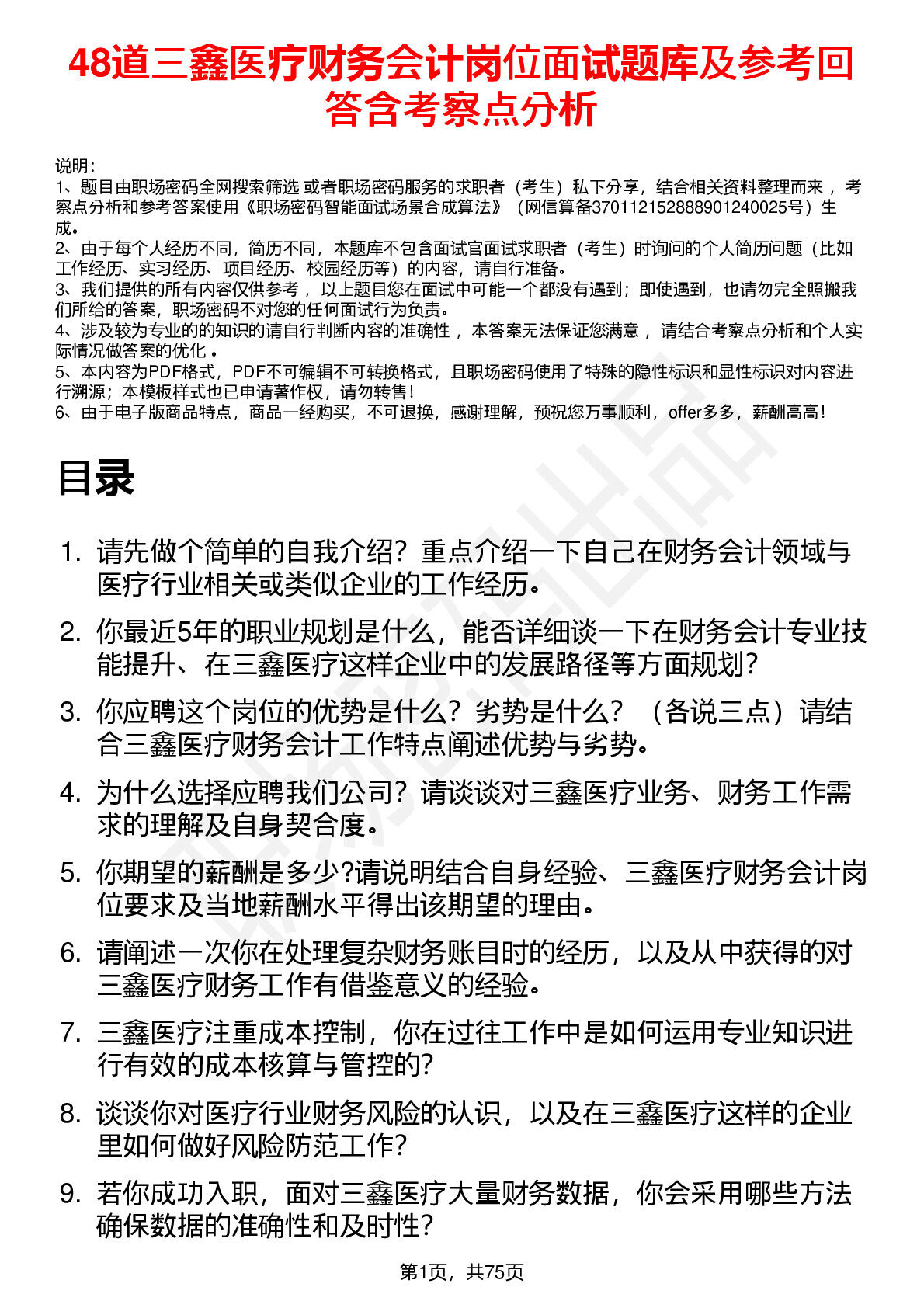 48道三鑫医疗财务会计岗位面试题库及参考回答含考察点分析

说明：
1、题目由职场密码全网搜索筛选 或者职场密码服务的求职者（考生）私下分享，结合相关资料整理而来 ，考察点分析和参考答案使用《职场密码智能面试场景合成算法》（网信算备370112152888901240025号）生成。
2、由于每个人经历不同，简历不同，本题库不包含面试官面试求职者（考生）时询问的个人简历问题（比如工作经历、实习经历、项目经历、校园经历等）的内容，请自行准备。
3、我们提供的所有内容仅供参考 ，以上题目您在面试中可能一个都没有遇到；即使遇到，也请勿完全照搬我们所给的答案，职场密码不对您的任何面试行为负责。
4、涉及较为专业的的知识的请自行判断内容的准确性 ，本答案无法保证您满意 ，请结合考察点分析和个人实际情况做答案的优化 。
5、本内容为PDF格式，PDF不可编辑不可转换格式，且职场密码使用了特殊的隐性标识和显性标识对内容进行溯源；本模板样式也已申请著作权，请勿转售！
6、由于电子版商品特点，商品一经购买，不可退换，感谢理解，预祝您万事顺利，offer多多，薪酬高高！

目录

1. 请先做个简单的自我介绍？重点介绍一下自己在财务会计领域与医疗行业相关或类似企业的工作经历。
2. 你最近5年的职业规划是什么，能否详细谈一下在财务会计专业技能提升、在三鑫医疗这样企业中的发展路径等方面规划？
3. 你应聘这个岗位的优势是什么？劣势是什么？（各说三点）请结合三鑫医疗财务会计工作特点阐述优势与劣势。
4. 为什么选择应聘我们公司？请谈谈对三鑫医疗业务、财务工作需求的理解及自身契合度。
5. 你期望的薪酬是多少?请说明结合自身经验、三鑫医疗财务会计岗位要求及当地薪酬水平得出该期望的理由。
6. 请阐述一次你在处理复杂财务账目时的经历，以及从中获得的对三鑫医疗财务工作有借鉴意义的经验。
7. 三鑫医疗注重成本控制，你在过往工作中是如何运用专业知识进行有效的成本核算与管控的?
8. 谈谈你对医疗行业财务风险的认识，以及在三鑫医疗这样的企业里如何做好风险防范工作?
9. 若你成功入职，面对三鑫医疗大量财务数据，你会采用哪些方法确保数据的准确性和及时性?

第1页，共75页